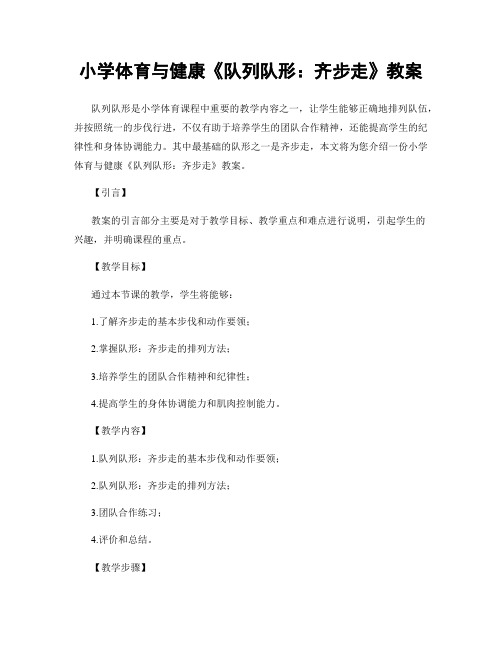 小学体育与健康《队列队形：齐步走》教案

队列队形是小学体育课程中重要的教学内容之一，让学生能够正确地排列队伍，并按照统一的步伐行进，不仅有助于培养学生的团队合作精神，还能提高学生的纪律性和身体协调能力。其中最基础的队形之一是齐步走，本文将为您介绍一份小学体育与健康《队列队形：齐步走》教案。

【引言】

教案的引言部分主要是对于教学目标、教学重点和难点进行说明，引起学生的兴趣，并明确课程的重点。

【教学目标】

通过本节课的教学，学生将能够：

1.了解齐步走的基本步伐和动作要领；

2.掌握队形：齐步走的排列方法；

3.培养学生的团队合作精神和纪律性；

4.提高学生的身体协调能力和肌肉控制能力。

【教学内容】

1.队列队形：齐步走的基本步伐和动作要领；

2.队列队形：齐步走的排列方法；

3.团队合作练习；

4.评价和总结。

【教学步骤】